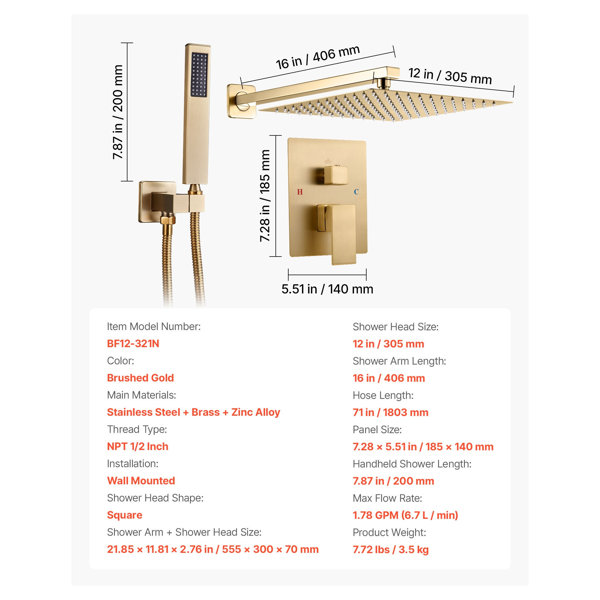 7.87 in / 200 mm

16 in / 406 mm

12 in / 305 mm

7.28 in / 185 mm

H

C

5.51 in / 140 mm

Item Model Number:
BF12-321N
Color:
Brushed Gold
Main Materials:
Stainless Steel + Brass + Zinc Alloy
Thread Type:
NPT 1/2 Inch
Installation:
Wall Mounted
Shower Head Shape:
Square
Shower Arm + Shower Head Size:
21.85 × 11.81 × 2.76 in / 555 × 300 × 70 mm

Shower Head Size:
12 in / 305 mm
Shower Arm Length:
16 in / 406 mm
Hose Length:
71 in / 1803 mm
Panel Size:
7.28 × 5.51 in / 185 × 140 mm
Handheld Shower Length:
7.87 in / 200 mm
Max Flow Rate:
1.78 GPM (6.7 L / min)
Product Weight:
7.72 lbs / 3.5 kg